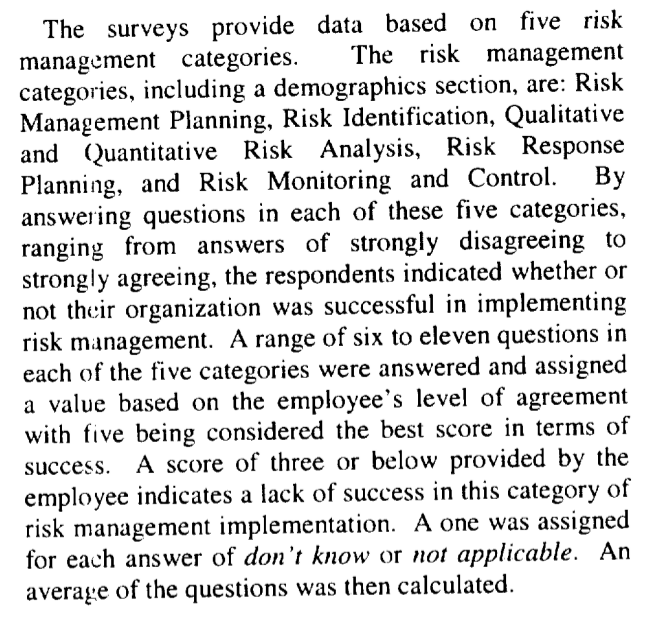 The surveys provide data based on five risk management categories. The risk management categories, including a demographics section, are: Risk Management Planning, Risk Identification, Qualitative and Quantitative Risk Analysis, Risk Response Planning, and Risk Monitoring and Control. By answering questions in each of these five categories, ranging from answers of strongly disagreeing to strongly agreeing, the respondents indicated whether or not their organization was successful in implementing risk management. A range of six to eleven questions in each of the five categories were answered and assigned a value based on the employee's level of agreement with five being considered the best score in terms of success. A score of three or below provided by the employee indicates a lack of success in this category of risk management implementation. A one was assigned for each answer of don't know or not applicable. An average of the questions was then calculated.